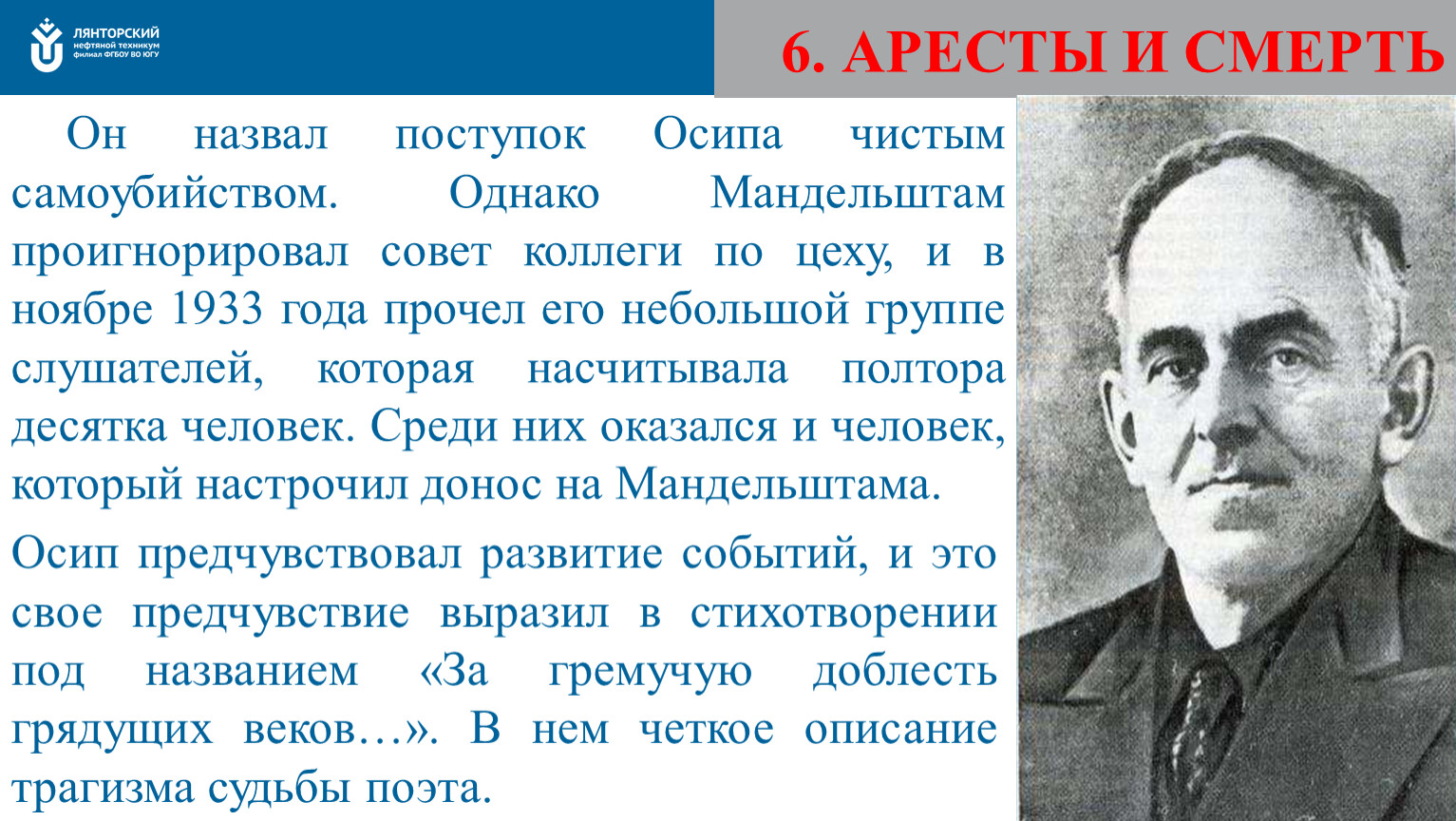 ЛЯНТОРСКИЙ нефтяной техникум филиал ФГБОУ ВО ЮГУ

6. АРЕСТЫ И СМЕРТЬ

Он назвал поступок Осипа чистым самоубийством. Однако Мандельштам проигнорировал совет коллеги по цеху, и в ноябре 1933 года прочел его небольшой группе слушателей, которая насчитывала полтора десятка человек. Среди них оказался и человек, который настрочил донос на Мандельштама.

Осип предчувствовал развитие событий, и это свое предчувствие выразил в стихотворении под названием «За гремучую доблесть грядущих веков…». В нем четкое описание трагизма судьбы поэта.